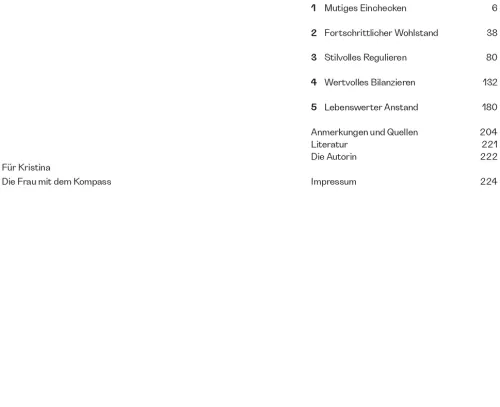 Für Kristina
Die Frau mit dem Kompass

1 Mutiges Einchecken 6

2 Fortschrittlicher Wohlstand 38

3 Stilvolles Regulieren 80

4 Wertvolles Bilanzieren 132

5 Lebenswerter Anstand 180

Anmerkungen und Quellen 204
Literatur 221
Die Autorin 222

Impressum 224